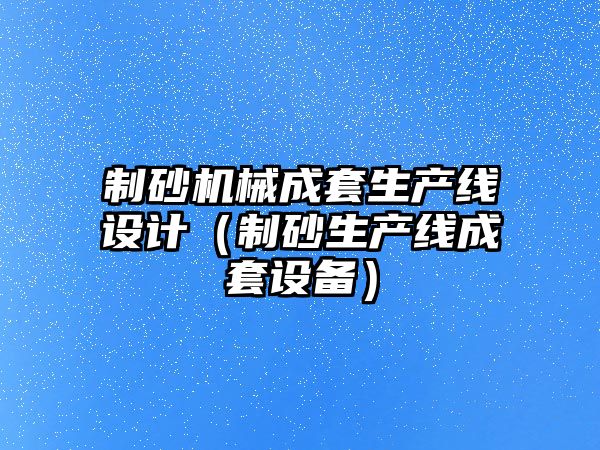 制砂机械成套生产线设计（制砂生产线成套设备）